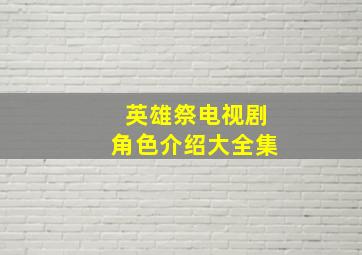 英雄祭电视剧
角色介绍大全集